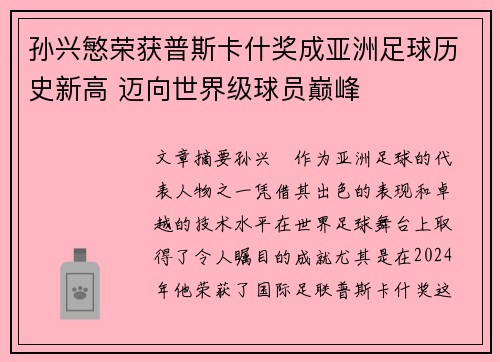 孙兴慜荣获普斯卡什奖成亚洲足球历史新高 迈向世界级球员巅峰

文章摘要孙兴　作为亚洲足球的代表人物之一凭借其出色的表现和卓越的技术水平在世界足球舞台上取得了令人瞩目的成就尤其是在2024年他荣获了国际足联普斯卡什奖这